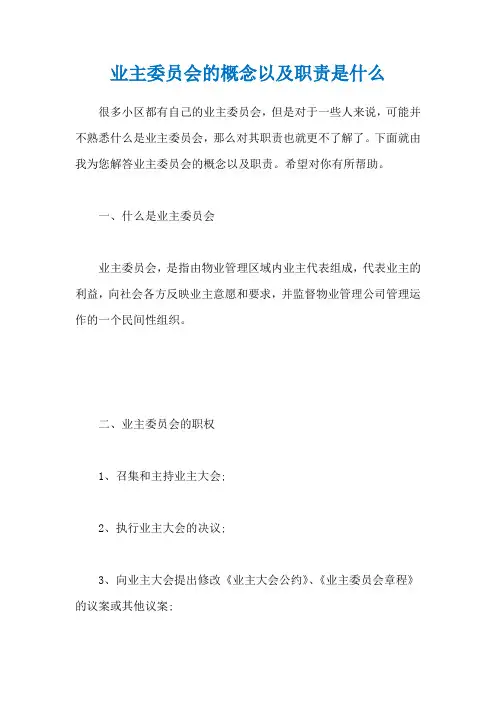 业主委员会的概念以及职责是什么

很多小区都有自己的业主委员会，但是对于一些人来说，可能并不熟悉什么是业主委员会，那么对其职责也就更不了解了。下面就由我为您解答业主委员会的概念以及职责。希望对你有所帮助。

一、什么是业主委员会

业主委员会，是指由物业管理区域内业主代表组成，代表业主的利益，向社会各方反映业主意愿和要求，并监督物业管理公司管理运作的一个民间性组织。

二、业主委员会的职权

1、召集和主持业主大会;

2、执行业主大会的决议;

3、向业主大会提出修改《业主大会公约》、《业主委员会章程》的议案或其他议案;